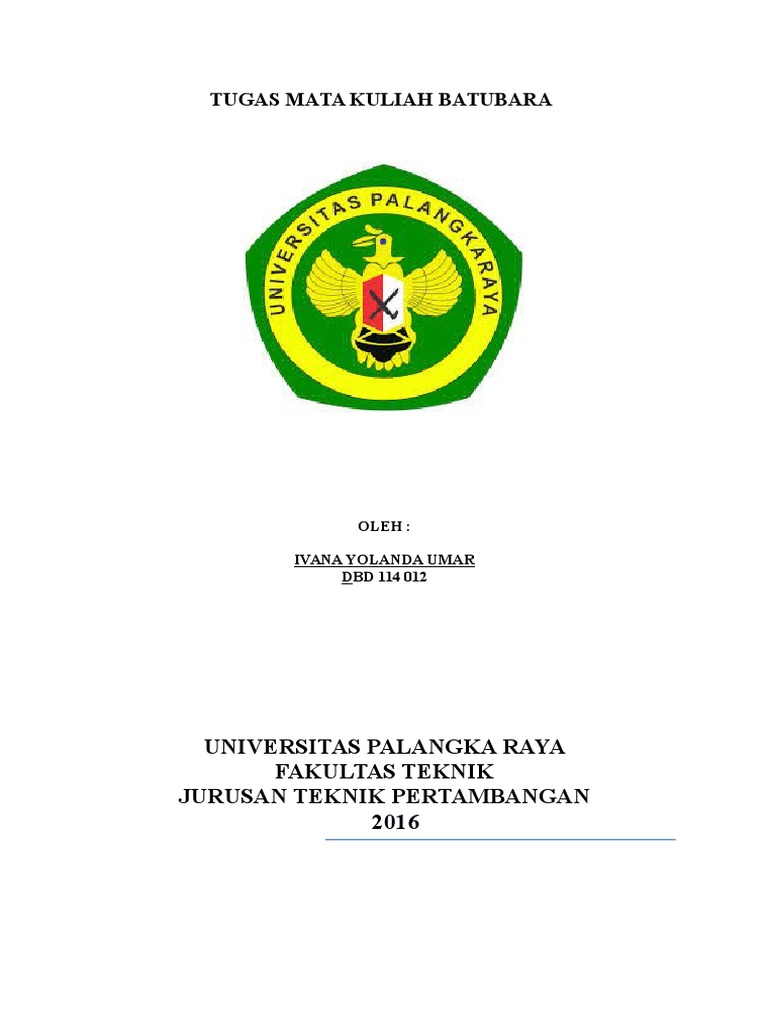 TUGAS MATA KULIAH BATUBARA

UNIVERSITAS PALANGKARAYA

OLEH :

IVANA YOLANDA UMAR
DBD 114 012

UNIVERSITAS PALANGKA RAYA
FAKULTAS TEKNIK
JURUSAN TEKNIK PERTAMBANGAN
2016